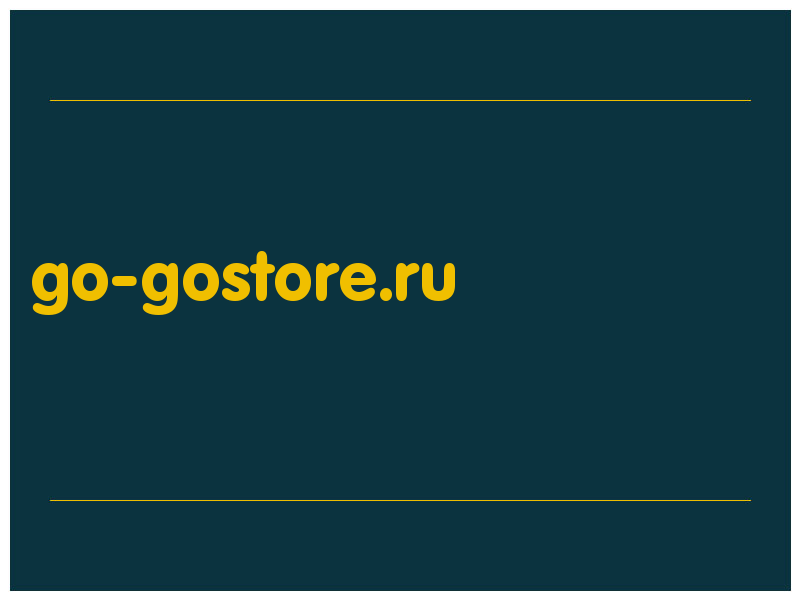 go-gostore.ru